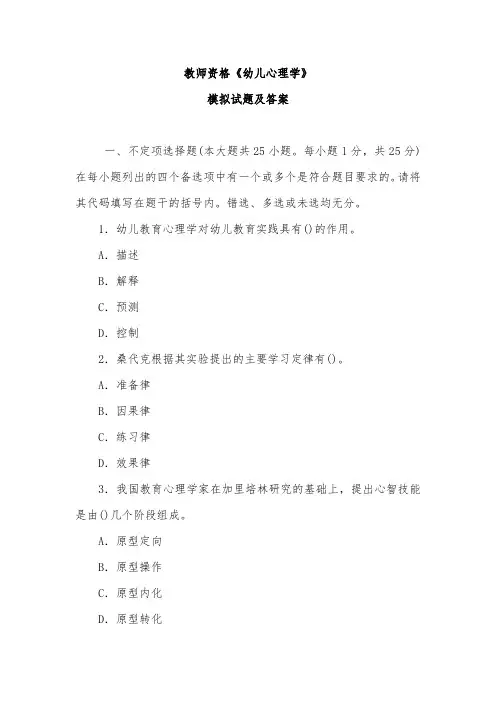 教师资格《幼儿心理学》

模拟试题及答案

一、不定项选择题(本大题共25小题。每小题1分，共25分)在每小题列出的四个备选项中有一个或多个是符合题目要求的。请将其代码填写在题干的括号内。错选、多选或未选均无分。

1. 幼儿教育心理学对幼儿教育实践具有()的作用。

A. 描述

B. 解释

C. 预测

D. 控制

2. 桑代克根据其实验提出的主要学习定律有()。

A. 准备律

B. 因果律

C. 练习律

D. 效果律

3. 我国教育心理学家在加里培林研究的基础上，提出心智技能是由()几个阶段组成。

A. 原型定向

B. 原型操作

C. 原型内化

D. 原型转化